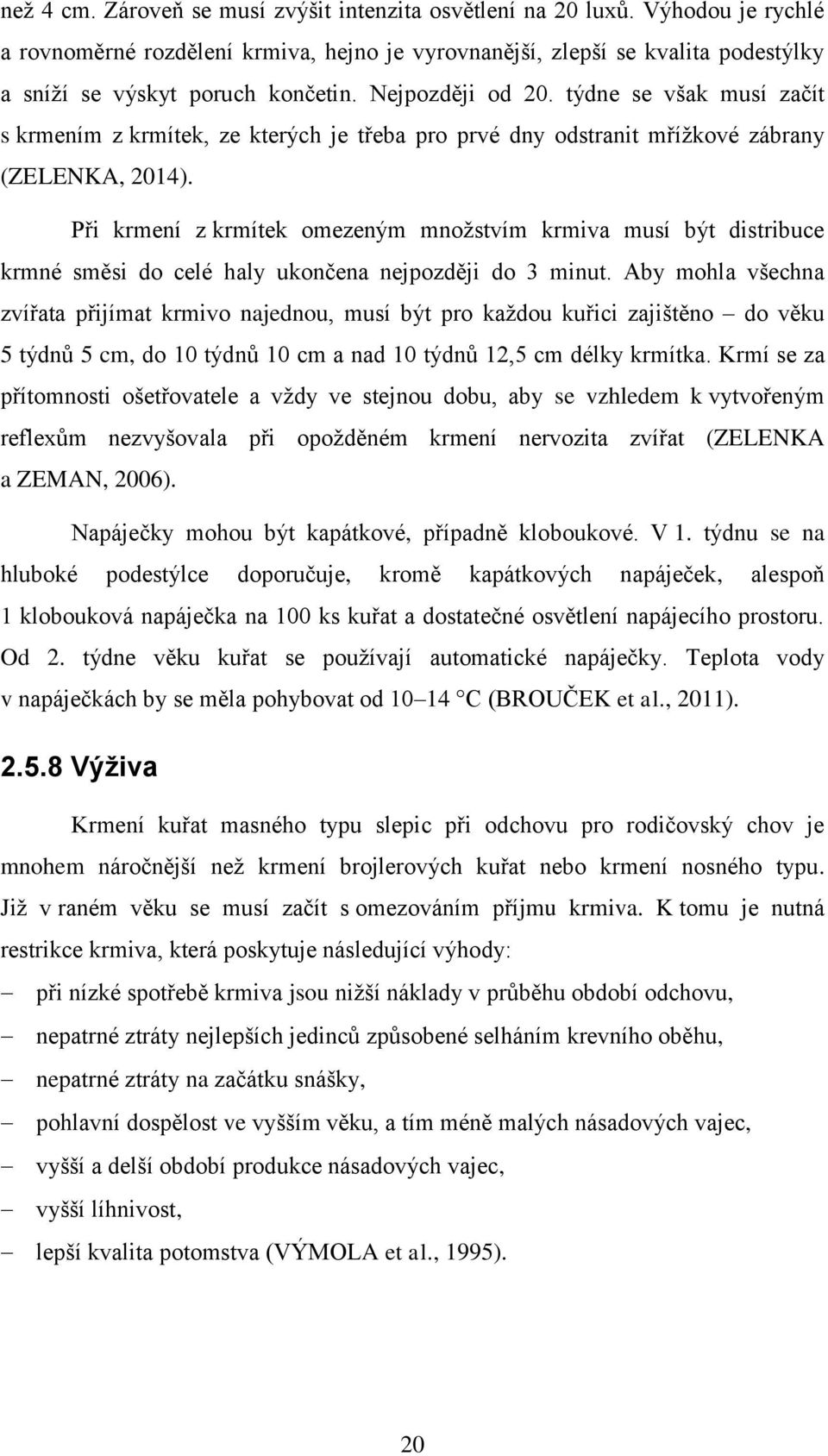 než 4 cm. Zároveň se musí zvýšit intenzita osvětlení na 20 luxů. Výhodou je rychlé a rovnoměrné rozdělení krmiva, hejno je vyrovnanější, zlepší se kvalita podestýlky a sníží se výskyt poruch končetin. Nejpozději od 20. týdne se však musí začít s krmením z krmítek, ze kterých je třeba pro prvé dny odstranit mřížkové zábrany (ZELENKA, 2014).

Při krmení z krmítek omezeným množstvím krmiva musí být distribuce krmné směsi do celé haly ukončena nejpozději do 3 minut. Aby mohla všechna zvířata přijímat krmivo najednou, musí být pro každou kuřici zajištěno – do věku 5 týdnů 5 cm, do 10 týdnů 10 cm a nad 10 týdnů 12,5 cm délky krmítka. Krmí se za přítomnosti ošetřovatele a vždy ve stejnou dobu, aby se vzhledem k vytvořeným reflexům nezvyšovala při opožděném krmení nervozita zvířat (ZELENKA a ZEMAN, 2006).

Napáječky mohou být kapátkové, případně kloboukové. V 1. týdnu se na hluboké podestýlce doporučuje, kromě kapátkových napáječek, alespoň 1 klobouková napáječka na 100 ks kuřat a dostatečné osvětlení napájecího prostoru. Od 2. týdne věku kuřat se používají automatické napáječky. Teplota vody v napáječkách by se měla pohybovat od 10–14 °C (BROUČEK et al., 2011).

2.5.8 Výživa

Krmení kuřat masného typu slepic při odchovu pro rodičovský chov je mnohem náročnější než krmení brojlerových kuřat nebo krmení nosného typu. Již v raném věku se musí začít s omezováním příjmu krmiva. K tomu je nutná restrikce krmiva, která poskytuje následující výhody:

– při nízké spotřebě krmiva jsou nižší náklady v průběhu období odchovu,
– nepatrné ztráty nejlepších jedinců způsobené selháním krevního oběhu,
– nepatrné ztráty na začátku snášky,
– pohlavní dospělost ve vyšším věku, a tím méně malých násadových vajec,
– vyšší a delší období produkce násadových vajec,
– vyšší líhnivost,
– lepší kvalita potomstva (VÝMOLA et al., 1995).

20